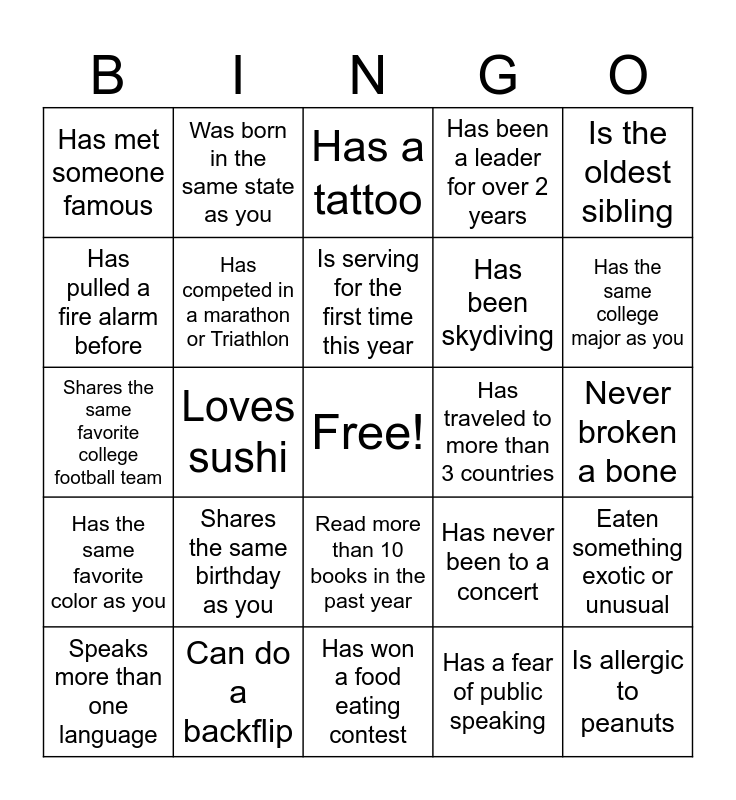 | B | I | N | G | O |
|---|---|---|---|---|
| Has met someone famous | Was born in the same state as you | Has a tattoo | Has been a leader for over 2 years | Is the oldest sibling |
| Has pulled a fire alarm before | Has competed in a marathon or Triathlon | Is serving for the first time this year | Has been skydiving | Has the same college major as you |
| Shares the same favorite college football team | Loves sushi | Free! | Has traveled to more than 3 countries | Never broken a bone |
| Has the same favorite color as you | Shares the same birthday as you | Read more than 10 books in the past year | Has never been to a concert | Eaten something exotic or unusual |
| Speaks more than one language | Can do a backflip | Has won a food eating contest | Has a fear of public speaking | Is allergic to peanuts |